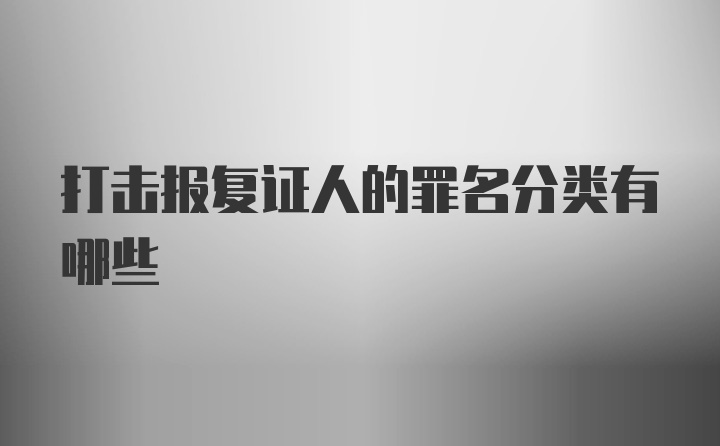 打击报复证人的罪名分类有哪些